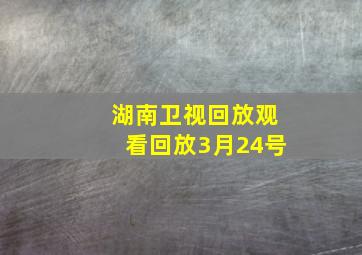 湖南卫视回放观看回放3月24号